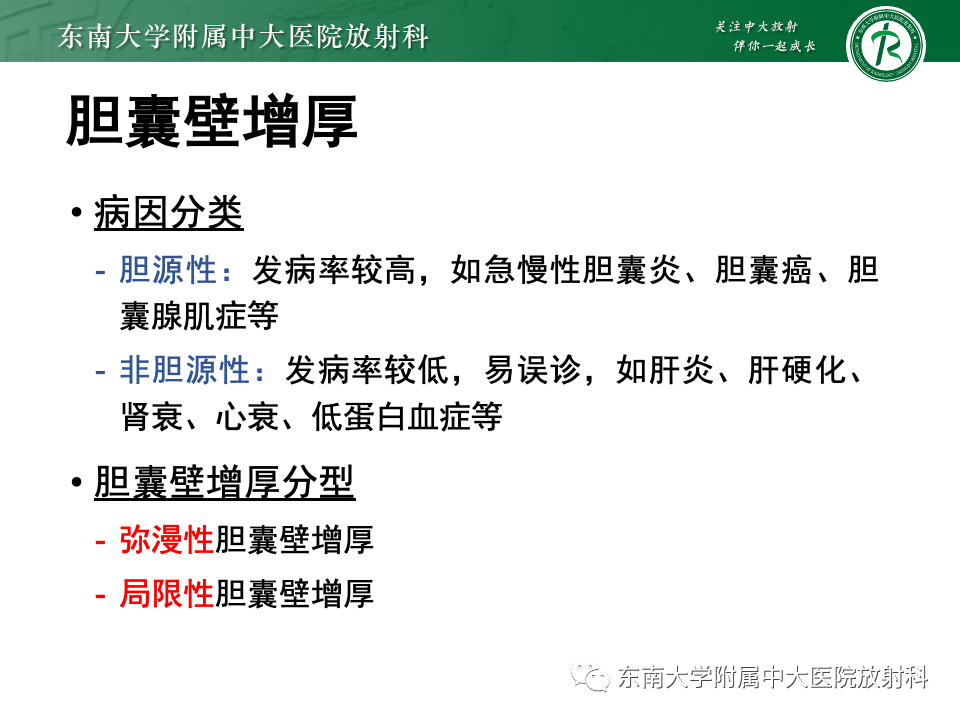 东南大学附属中大医院放射科

关注中大放射
伴你一起成长

胆囊壁增厚

• 病因分类

- 胆源性：发病率较高，如急慢性胆囊炎、胆囊癌、胆囊腺肌症等

- 非胆源性：发病率较低，易误诊，如肝炎、肝硬化、肾衰、心衰、低蛋白血症等

• 胆囊壁增厚分型

- 弥漫性胆囊壁增厚

- 局限性胆囊壁增厚

东南大学附属中大医院放射科